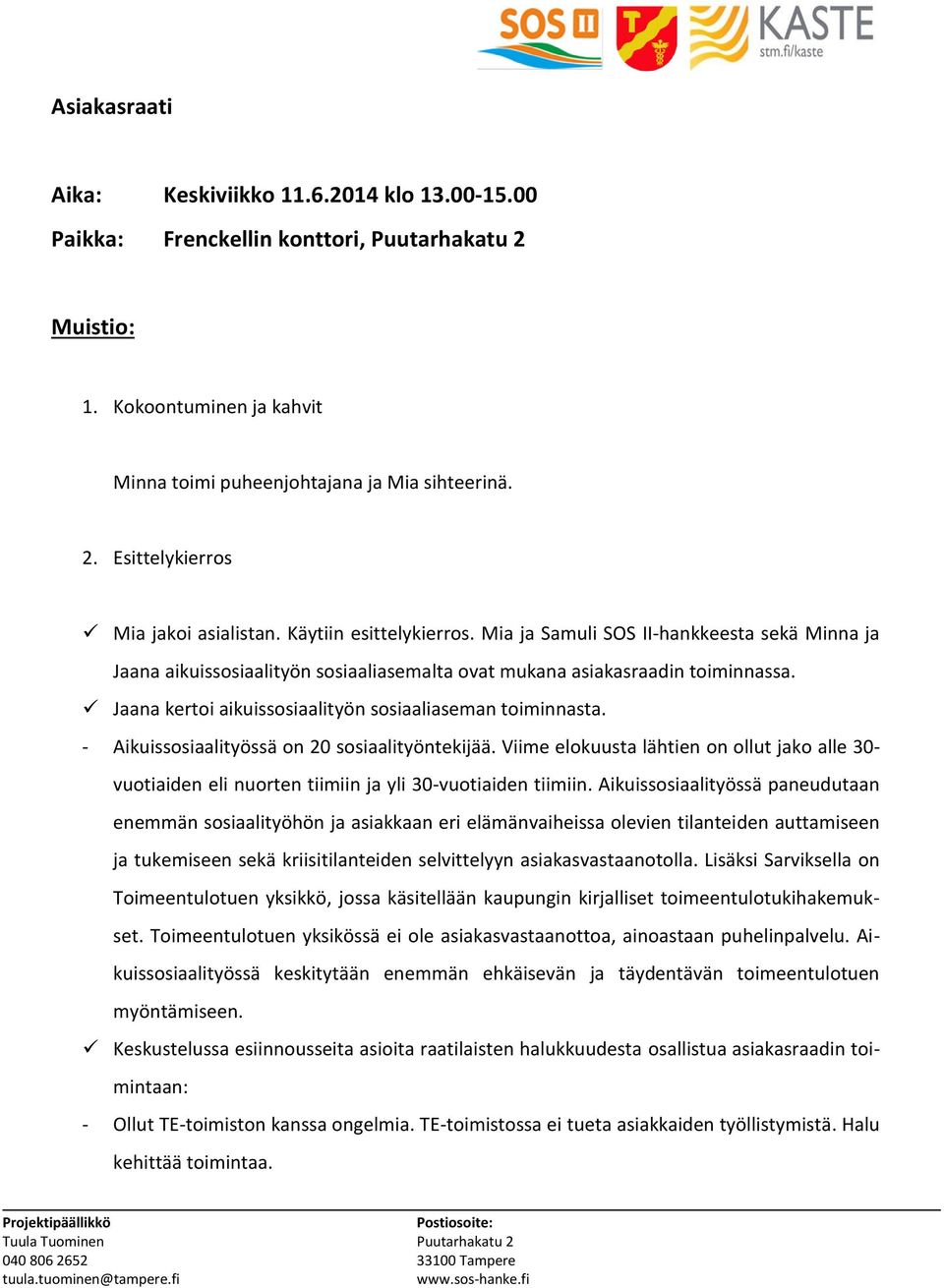 SOS II

KASTE
stm.fi/kaste

Asiakasraati

Aika: Keskiviikko 11.6.2014 klo 13.00-15.00

Paikka: Frenckellin konttori, Puutarhakatu 2

Muistio:

1. Kokoontuminen ja kahvit

Minna toimi puheenjohtajana ja Mia sihteerinä.

2. Esittelykierros

✓ Mia jakoi asialistan. Käytiin esittelykierros. Mia ja Samuli SOS II-hankkeesta sekä Minna ja Jaana aikuissosiaalityön sosiaaliasemalta ovat mukana asiakasraadin toiminnassa.

✓ Jaana kertoi aikuissosiaalityön sosiaaliaseman toiminnasta.

- Aikuissosiaalityössä on 20 sosiaalityöntekijää. Viime elokuusta lähtien on ollut jako alle 30-vuotiaiden eli nuorten tiimiin ja yli 30-vuotiaiden tiimiin. Aikuissosiaalityössä paneudutaan enemmän sosiaalityöhön ja asiakkaan eri elämänvaiheissa olevien tilanteiden auttamiseen ja tukemiseen sekä kriisitilanteiden selvittelyyn asiakasvastaanotolla. Lisäksi Sarviksella on Toimeentulotuen yksikkö, jossa käsitellään kaupungin kirjalliset toimeentulotukihakemukset. Toimeentulotuen yksikössä ei ole asiakasvastaanottoa, ainoastaan puhelinpalvelu. Aikuissosiaalityössä keskitytään enemmän ehkäisevän ja täydentävän toimeentulotuen myöntämiseen.

✓ Keskustelussa esiinnousseita asioita raatilaisten halukkuudesta osallistua asiakasraadin toimintaan:

- Ollut TE-toimiston kanssa ongelmia. TE-toimistossa ei tueta asiakkaiden työllistymistä. Halu kehittää toimintaa.

Projektipäällikkö
Tuula Tuominen
040 806 2652
tuula.tuominen@tampere.fi

Postiosoite:
Puutarhakatu 2
33100 Tampere
www.sos-hanke.fi